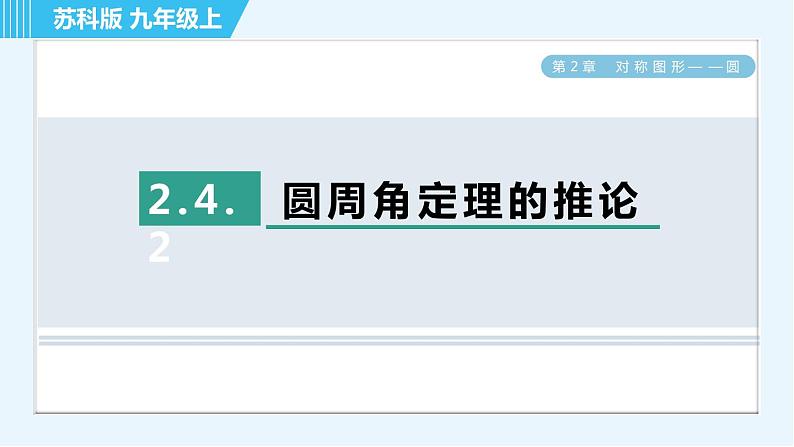 苏科版 九年级上

第2章 对称图形——圆

2.4.2 圆周角定理的推论